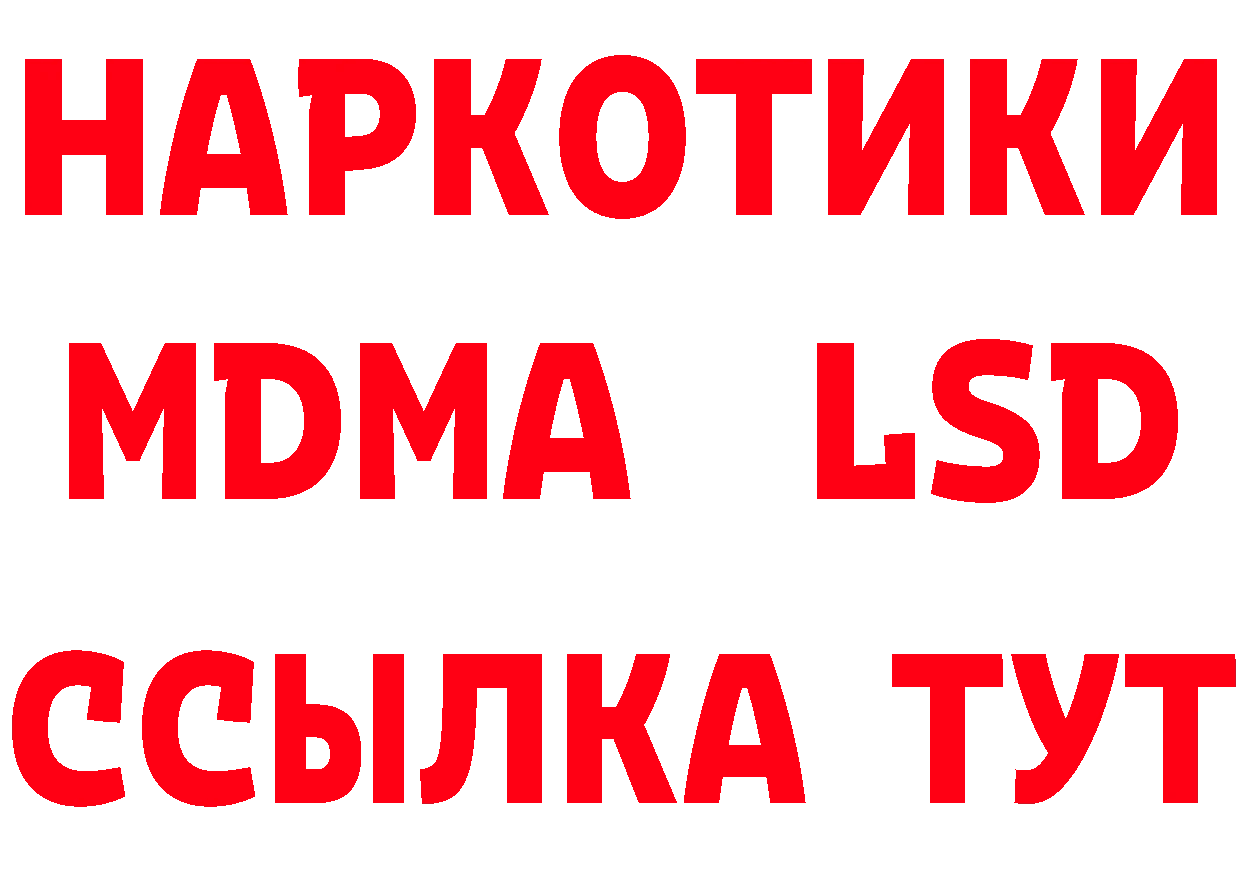 НАРКОТИКИ
MDMA LSD
ССЫЛКА ТУТ